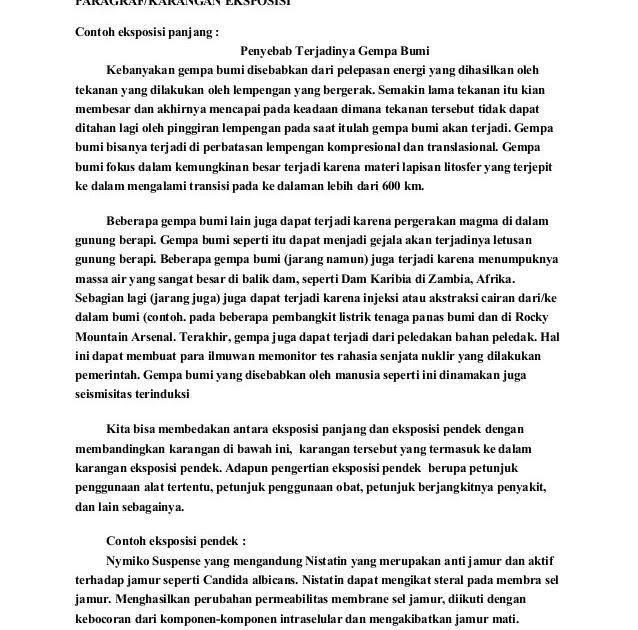 PARAGRAF/KARANGAN EKSPOSISI

Contoh eksposisi panjang :

Penyebab Terjadinya Gempa Bumi

Kebanyakan gempa bumi disebabkan dari pelepasan energi yang dihasilkan oleh tekanan yang dilakukan oleh lempengan yang bergerak. Semakin lama tekanan itu kian membesar dan akhirnya mencapai pada keadaan dimana tekanan tersebut tidak dapat ditahan lagi oleh pinggiran lempengan pada saat itulah gempa bumi akan terjadi. Gempa bumi bisanya terjadi di perbatasan lempengan kompresional dan translasional. Gempa bumi fokus dalam kemungkinan besar terjadi karena materi lapisan litosfer yang terjepit ke dalam mengalami transisi pada ke dalaman lebih dari 600 km.

Beberapa gempa bumi lain juga dapat terjadi karena pergerakan magma di dalam gunung berapi. Gempa bumi seperti itu dapat menjadi gejala akan terjadinya letusan gunung berapi. Beberapa gempa bumi (jarang namun) juga terjadi karena menumpuknya massa air yang sangat besar di balik dam, seperti Dam Karibia di Zambia, Afrika. Sebagian lagi (jarang juga) juga dapat terjadi karena injeksi atau akstraksi cairan dari/ke dalam bumi (contoh. pada beberapa pembangkit listrik tenaga panas bumi dan di Rocky Mountain Arsenal. Terakhir, gempa juga dapat terjadi dari peledakan bahan peledak. Hal ini dapat membuat para ilmuwan memonitor tes rahasia senjata nuklir yang dilakukan pemerintah. Gempa bumi yang disebabkan oleh manusia seperti ini dinamakan juga seismisitas terinduksi

Kita bisa membedakan antara eksposisi panjang dan eksposisi pendek dengan membandingkan karangan di bawah ini, karangan tersebut yang termasuk ke dalam karangan eksposisi pendek. Adapun pengertian eksposisi pendek berupa petunjuk penggunaan alat tertentu, petunjuk penggunaan obat, petunjuk berjangkitnya penyakit, dan lain sebagainya.

Contoh eksposisi pendek :

Nymiko Suspense yang mengandung Nistatin yang merupakan anti jamur dan aktif terhadap jamur seperti Candida albicans. Nistatin dapat mengikat steral pada membra sel jamur. Menghasilkan perubahan permeabilitas membrane sel jamur, diikuti dengan kebocoran dari komponen-komponen intraselular dan mengakibatkan jamur mati.